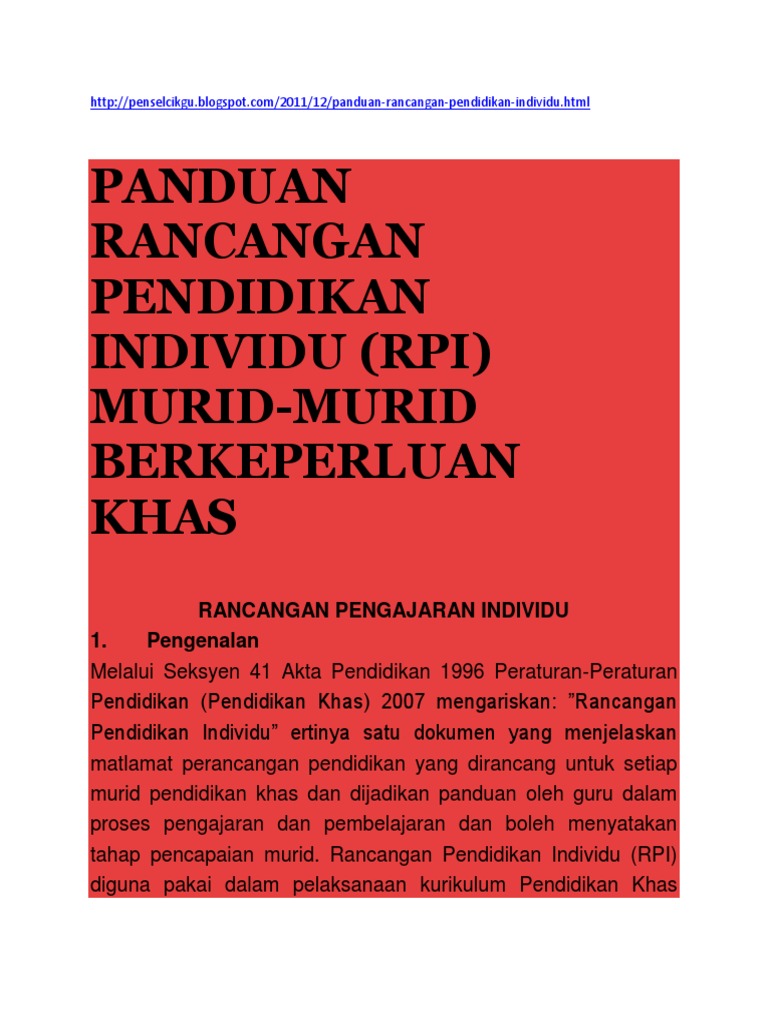 http://penselcikgu.blogspot.com/2011/12/panduan-rancangan-pendidikan-individu.html

PANDUAN RANCANGAN PENDIDIKAN INDIVIDU (RPI) MURID-MURID BERKEPERLUAN KHAS

RANCANGAN PENGAJARAN INDIVIDU

1. Pengenalan

Melalui Seksyen 41 Akta Pendidikan 1996 Peraturan-Peraturan Pendidikan (Pendidikan Khas) 2007 mengariskan: "Rancangan Pendidikan Individu" ertinya satu dokumen yang menjelaskan matlamat perancangan pendidikan yang dirancang untuk setiap murid pendidikan khas dan dijadikan panduan oleh guru dalam proses pengajaran dan pembelajaran dan boleh menyatakan tahap pencapaian murid. Rancangan Pendidikan Individu (RPI) diguna pakai dalam pelaksanaan kurikulum Pendidikan Khas